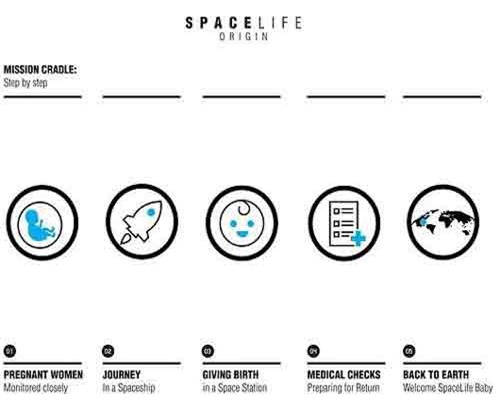 SPACELIFE
ORIGIN

MISSION CRADLE:
Step by step

01
PREGNANT WOMEN
Monitored closely

02
JOURNEY
In a Spaceship

03
GIVING BIRTH
in a Space Station

04
MEDICAL CHECKS
Preparing for Return

05
BACK TO EARTH
Welcome SpaceLife Baby